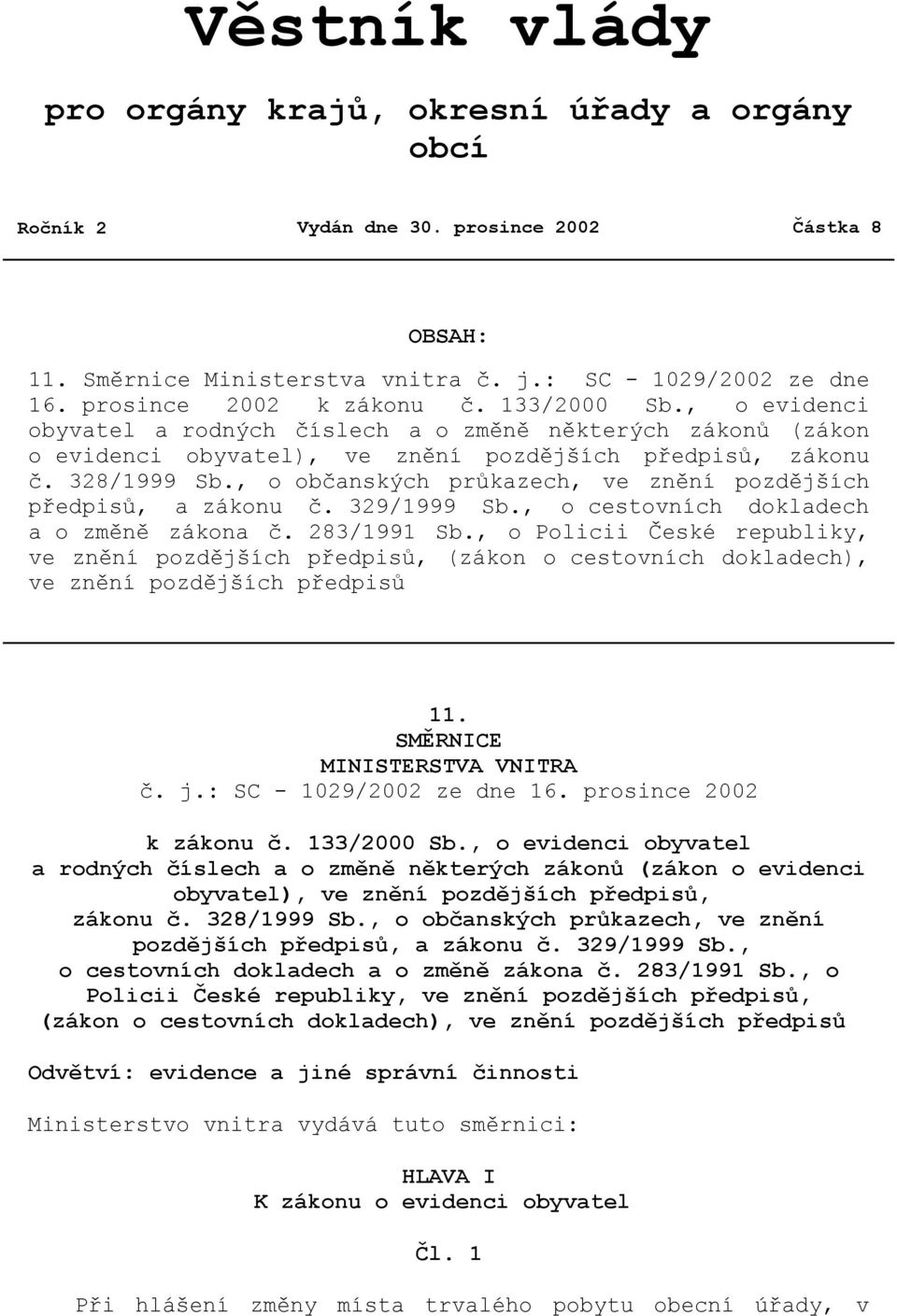 Věstník vlády

pro orgány krajů, okresní úřady a orgány obcí

Ročník 2 Vydán dne 30. prosince 2002 Částka 8

OBSAH:

11. Směrnice Ministerstva vnitra č. j.: SC - 1029/2002 ze dne 16. prosince 2002 k zákonu č. 133/2000 Sb., o evidenci obyvatel a rodných číslech a o změně některých zákonů (zákon o evidenci obyvatel), ve znění pozdějších předpisů, zákonu č. 328/1999 Sb., o občanských průkazech, ve znění pozdějších předpisů, a zákonu č. 329/1999 Sb., o cestovních dokladech a o změně zákona č. 283/1991 Sb., o Policii České republiky, ve znění pozdějších předpisů, (zákon o cestovních dokladech), ve znění pozdějších předpisů

11.
SMĚRNICE
MINISTERSTVA VNITRA
č. j.: SC - 1029/2002 ze dne 16. prosince 2002

k zákonu č. 133/2000 Sb., o evidenci obyvatel a rodných číslech a o změně některých zákonů (zákon o evidenci obyvatel), ve znění pozdějších předpisů, zákonu č. 328/1999 Sb., o občanských průkazech, ve znění pozdějších předpisů, a zákonu č. 329/1999 Sb., o cestovních dokladech a o změně zákona č. 283/1991 Sb., o Policii České republiky, ve znění pozdějších předpisů, (zákon o cestovních dokladech), ve znění pozdějších předpisů

Odvětví: evidence a jiné správní činnosti

Ministerstvo vnitra vydává tuto směrnici:

HLAVA I
K zákonu o evidenci obyvatel

Čl. 1

Při hlášení změny místa trvalého pobytu obecní úřady, v